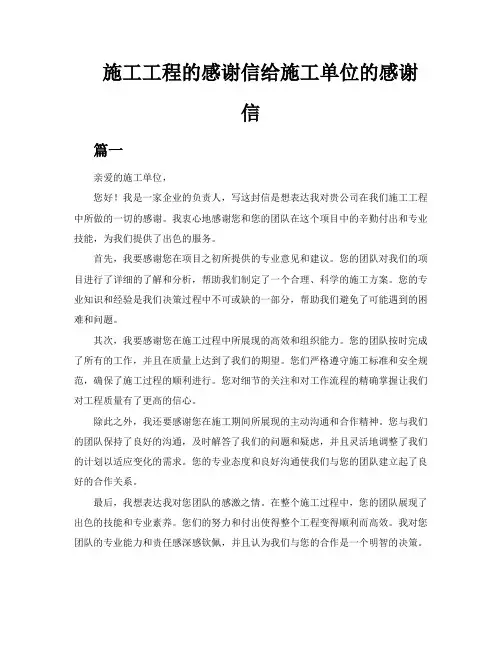 施工工程的感谢信给施工单位的感谢信

篇一

亲爱的施工单位，

您好！我是一家企业的负责人，写这封信是想表达我对贵公司在我们施工工程中所做的一切的感谢。我衷心地感谢您和您的团队在这个项目中的辛勤付出和专业技能，为我们提供了出色的服务。

首先，我要感谢您在项目之初所提供的专业意见和建议。您的团队对我们的项目进行了详细的了解和分析，帮助我们制定了一个合理、科学的施工方案。您的专业知识和经验是我们决策过程中不可或缺的一部分，帮助我们避免了可能遇到的困难和问题。

其次，我要感谢您在施工过程中所展现的高效和组织能力。您的团队按时完成了所有的工作，并且在质量上达到了我们的期望。您们严格遵守施工标准和安全规范，确保了施工过程的顺利进行。您对细节的关注和对工作流程的精确掌握让我们对工程质量有了更高的信心。

除此之外，我还要感谢您在施工期间所展现的主动沟通和合作精神。您与我们的团队保持了良好的沟通，及时解答了我们的问题和疑虑，并且灵活地调整了我们的计划以适应变化的需求。您的专业态度和良好沟通使我们与您的团队建立起了良好的合作关系。

最后，我想表达我对您团队的感激之情。在整个施工过程中，您的团队展现了出色的技能和专业素养。您们的努力和付出使得整个工程变得顺利而高效。我对您团队的专业能力和责任感深感钦佩，并且认为我们与您的合作是一个明智的决策。